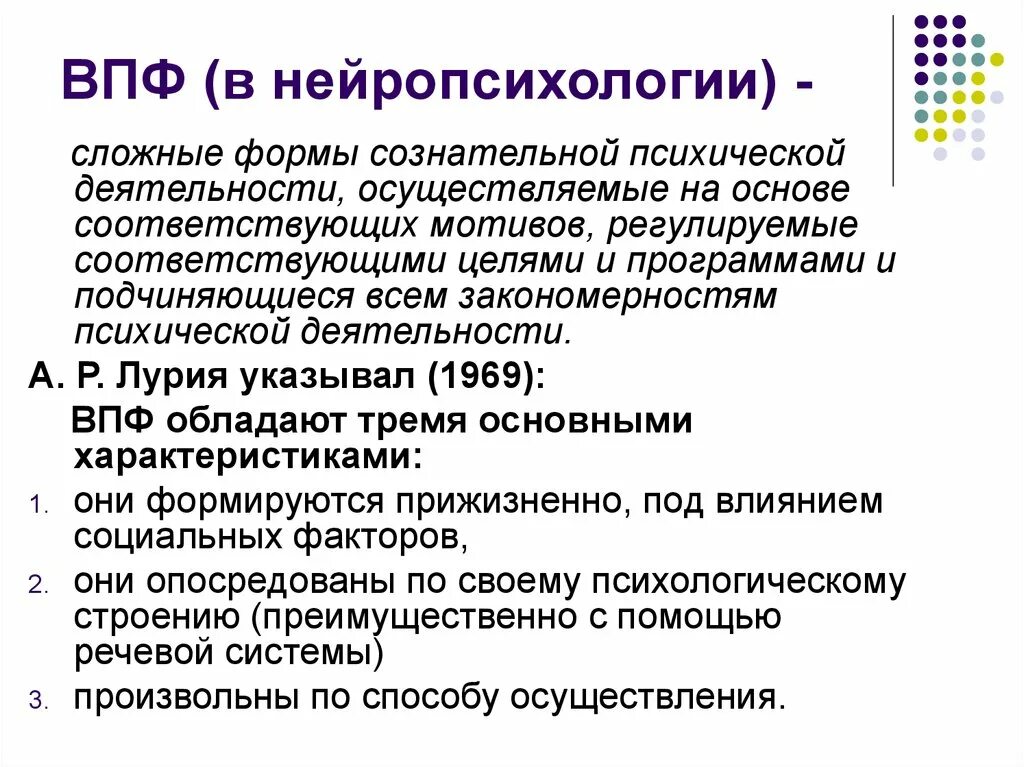 ВПФ (в нейропсихологии) -

сложные формы сознательной психической деятельности, осуществляемые на основе соответствующих мотивов, регулируемые соответствующими целями и программами и подчиняющиеся всем закономерностям психической деятельности.

А. Р. Лурия указывал (1969):

ВПФ обладают тремя основными характеристиками:

1. они формируются прижизненно, под влиянием социальных факторов,
2. они опосредованы по своему психологическому строению (преимущественно с помощью речевой системы)
3. произвольны по способу осуществления.